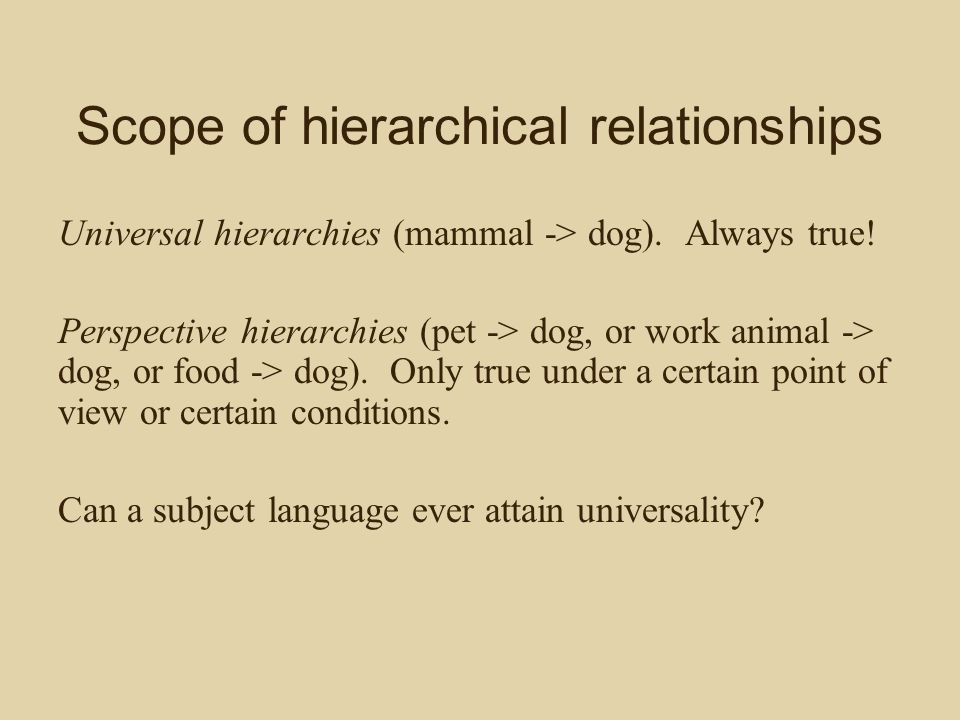 Scope of hierarchical relationships

Universal hierarchies (mammal -> dog).  Always true!

Perspective hierarchies (pet -> dog, or work animal -> dog, or food -> dog).  Only true under a certain point of view or certain conditions.

Can a subject language ever attain universality?